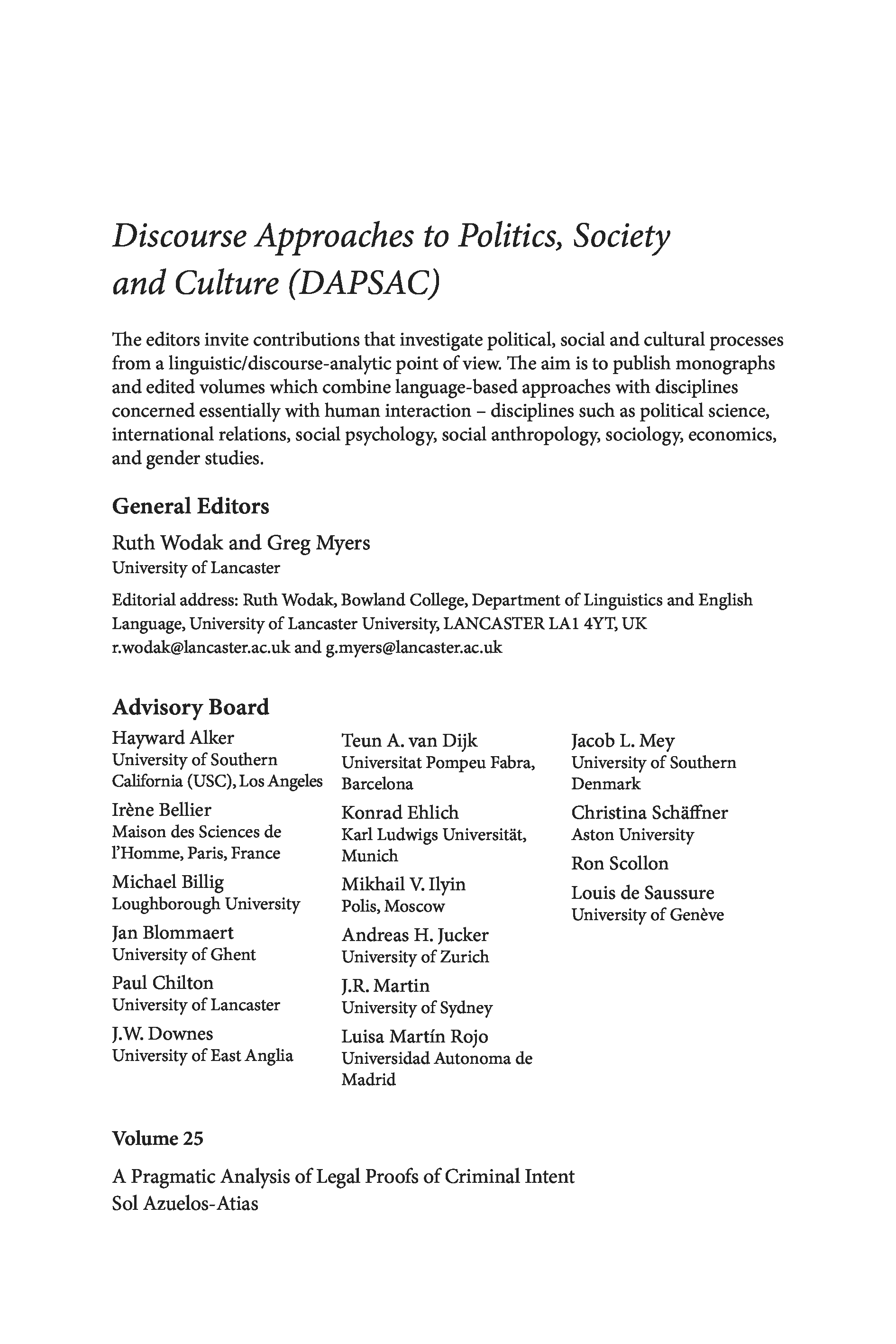 Discourse Approaches to Politics, Society and Culture (DAPSAC)

The editors invite contributions that investigate political, social and cultural processes from a linguistic/discourse-analytic point of view. The aim is to publish monographs and edited volumes which combine language-based approaches with disciplines concerned essentially with human interaction – disciplines such as political science, international relations, social psychology, social anthropology, sociology, economics, and gender studies.

General Editors

Ruth Wodak and Greg Myers
University of Lancaster

Editorial address: Ruth Wodak, Bowland College, Department of Linguistics and English Language, University of Lancaster University, LANCASTER LA1 4YT, UK
r.wodak@lancaster.ac.uk and g.myers@lancaster.ac.uk

Advisory Board

Hayward Alker
University of Southern California (USC), Los Angeles

Irène Bellier
Maison des Sciences de l'Homme, Paris, France

Michael Billig
Loughborough University

Jan Blommaert
University of Ghent

Paul Chilton
University of Lancaster

J.W. Downes
University of East Anglia

Teun A. van Dijk
Universitat Pompeu Fabra, Barcelona

Konrad Ehlich
Karl Ludwigs Universität, Munich

Mikhail V. Ilyin
Polis, Moscow

Andreas H. Jucker
University of Zurich

J.R. Martin
University of Sydney

Luisa Martín Rojo
Universidad Autonoma de Madrid

Jacob L. Mey
University of Southern Denmark

Christina Schäffner
Aston University

Ron Scollon

Louis de Saussure
University of Genève

Volume 25

A Pragmatic Analysis of Legal Proofs of Criminal Intent
Sol Azuelos-Atias